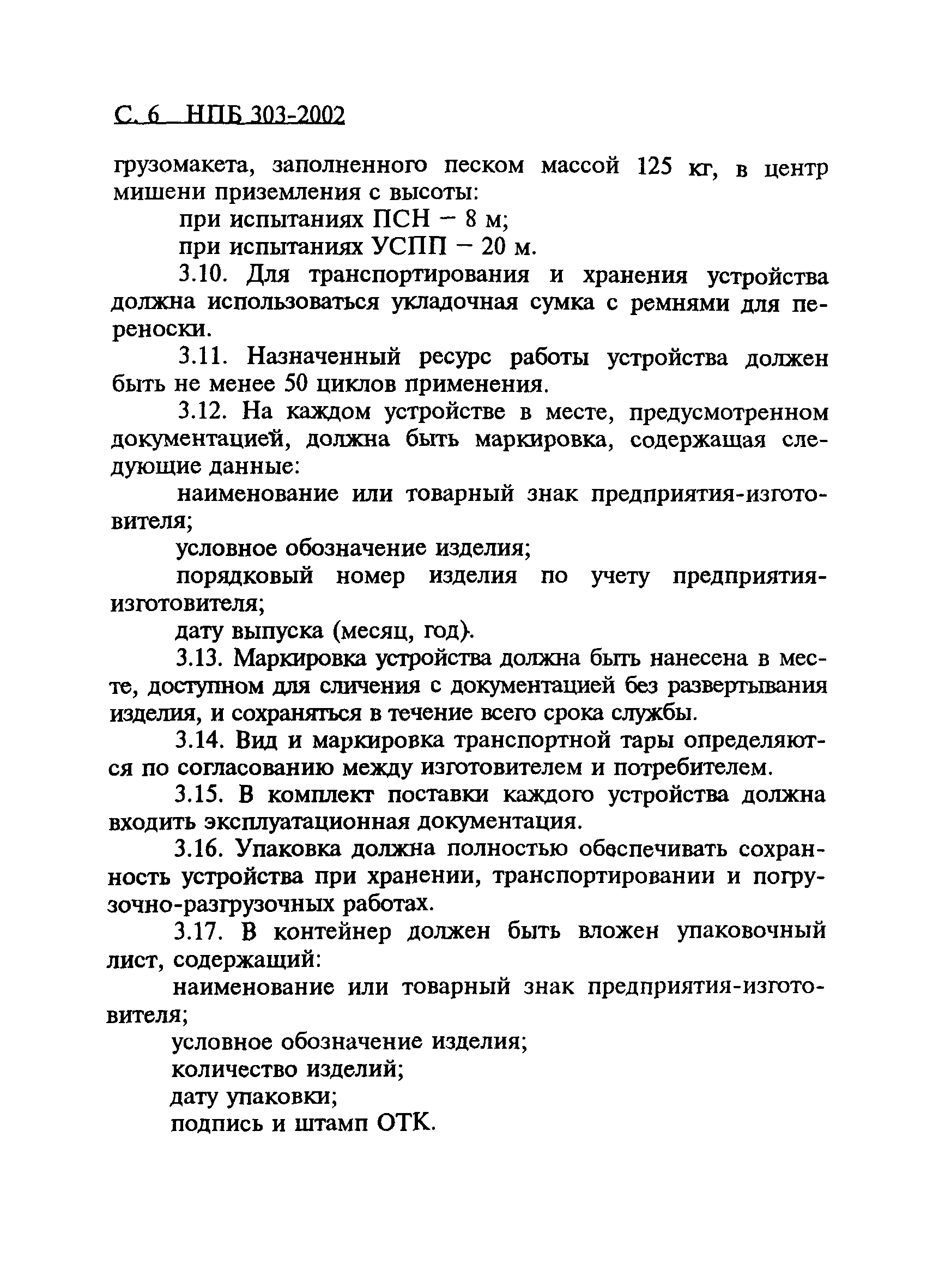 С. 6 НПБ 303-2002

грузомакета, заполненного песком массой 125 кг, в центр мишени приземления с высоты:

при испытаниях ПСН – 8 м;

при испытаниях УСПП – 20 м.

3.10. Для транспортирования и хранения устройства должна использоваться укладочная сумка с ремнями для переноски.

3.11. Назначенный ресурс работы устройства должен быть не менее 50 циклов применения.

3.12. На каждом устройстве в месте, предусмотренном документацией, должна быть маркировка, содержащая следующие данные:

наименование или товарный знак предприятия-изготовителя;

условное обозначение изделия;

порядковый номер изделия по учету предприятия-изготовителя;

дату выпуска (месяц, год).

3.13. Маркировка устройства должна быть нанесена в месте, доступном для сличения с документацией без развертывания изделия, и сохраняться в течение всего срока службы.

3.14. Вид и маркировка транспортной тары определяются по согласованию между изготовителем и потребителем.

3.15. В комплект поставки каждого устройства должна входить эксплуатационная документация.

3.16. Упаковка должна полностью обеспечивать сохранность устройства при хранении, транспортировании и погрузочно-разгрузочных работах.

3.17. В контейнер должен быть вложен упаковочный лист, содержащий:

наименование или товарный знак предприятия-изготовителя;

условное обозначение изделия;

количество изделий;

дату упаковки;

подпись и штамп ОТК.